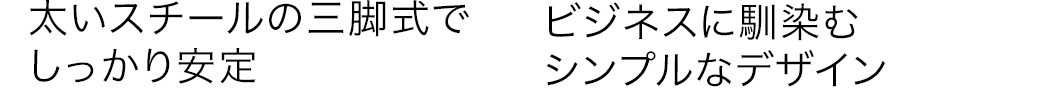 太いスチールの三脚式でしっかり安定

ビジネスに馴染むシンプルなデザイン